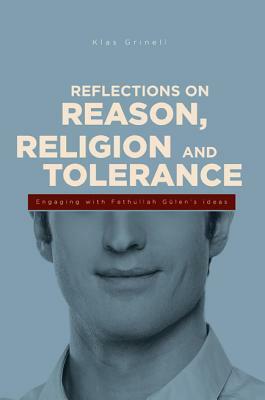 Klas Grinell

REFLECTIONS ON REASON, RELIGION AND TOLERANCE

Engaging with Fethullah Gülen's ideas